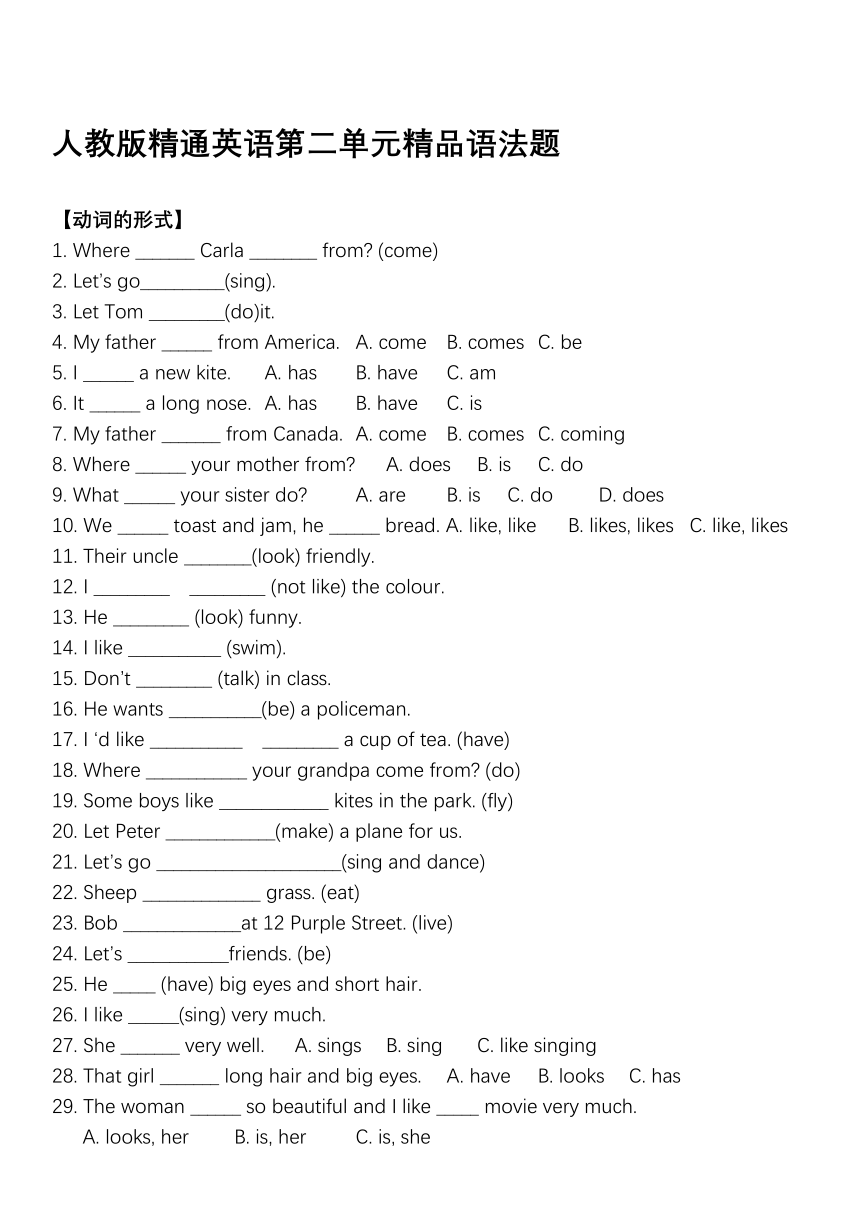 人教版精通英语第二单元精品语法题

【动词的形式】

1. Where ______ Carla _______ from? (come)
2. Let's go_________(sing).
3. Let Tom ________(do)it.
4. My father _____ from America. A. come B. comes C. be
5. I _____ a new kite. A. has B. have C. am
6. It _____ a long nose. A. has B. have C. is
7. My father ______ from Canada. A. come B. comes C. coming
8. Where _____ your mother from? A. does B. is C. do
9. What _____ your sister do? A. are B. is C. do D. does
10. We _____ toast and jam, he _____ bread. A. like, like B. likes, likes C. like, likes
11. Their uncle _______(look) friendly.
12. I ________ ________ (not like) the colour.
13. He ________ (look) funny.
14. I like __________ (swim).
15. Don't ________ (talk) in class.
16. He wants __________(be) a policeman.
17. I 'd like __________ ________ a cup of tea. (have)
18. Where ___________ your grandpa come from? (do)
19. Some boys like ____________ kites in the park. (fly)
20. Let Peter ____________(make) a plane for us.
21. Let's go ____________________(sing and dance)
22. Sheep _____________ grass. (eat)
23. Bob _____________at 12 Purple Street. (live)
24. Let's ___________friends. (be)
25. He _____ (have) big eyes and short hair.
26. I like _____(sing) very much.
27. She ______ very well. A. sings B. sing C. like singing
28. That girl ______ long hair and big eyes. A. have B. looks C. has
29. The woman _____ so beautiful and I like _____ movie very much.
A. looks, her B. is, her C. is, she